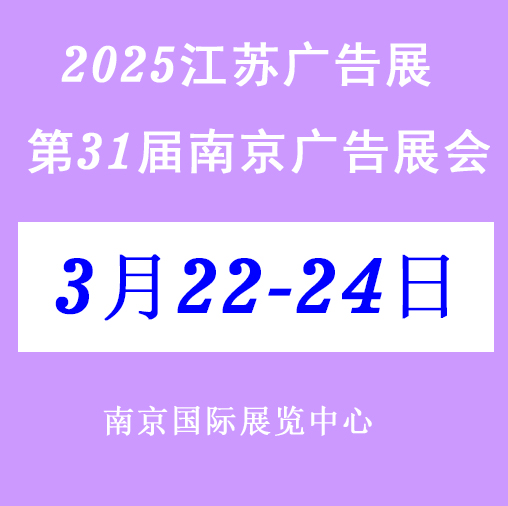 2025江苏广告展

第31届南京广告展会

3月22-24日

南京国际展览中心